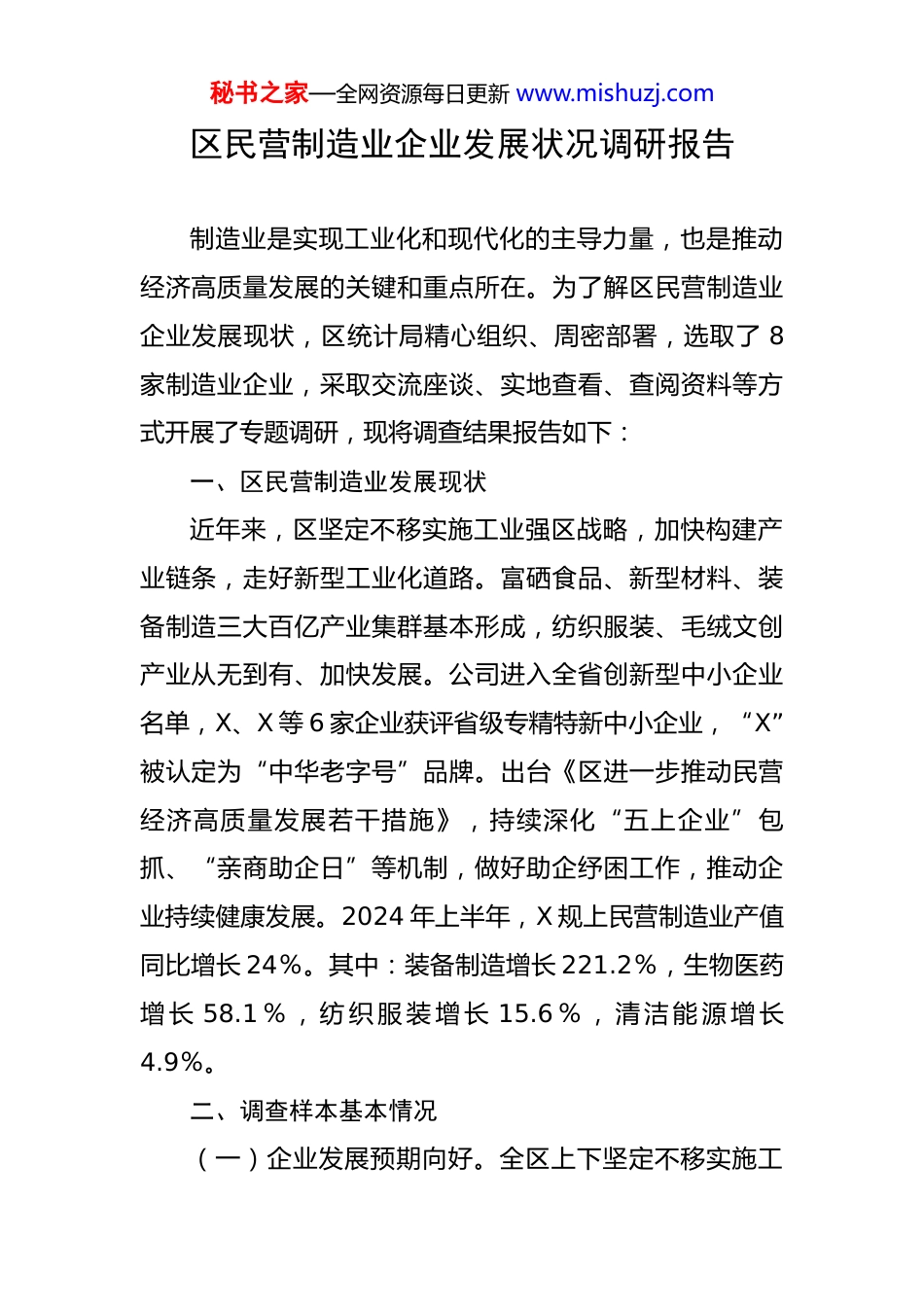 秘书之家—全网资源每日更新 www.mishuzj.com

区民营制造业企业发展状况调研报告

制造业是实现工业化和现代化的主导力量，也是推动经济高质量发展的关键和重点所在。为了解区民营制造业企业发展现状，区统计局精心组织、周密部署，选取了 8 家制造业企业，采取交流座谈、实地查看、查阅资料等方式开展了专题调研，现将调查结果报告如下：

一、区民营制造业发展现状

近年来，区坚定不移实施工业强区战略，加快构建产业链条，走好新型工业化道路。富硒食品、新型材料、装备制造三大百亿产业集群基本形成，纺织服装、毛绒文创产业从无到有、加快发展。公司进入全省创新型中小企业名单，X、X 等 6 家企业获评省级专精特新中小企业，“X”被认定为“中华老字号”品牌。出台《区进一步推动民营经济高质量发展若干措施》，持续深化“五上企业”包抓、“亲商助企日”等机制，做好助企纾困工作，推动企业持续健康发展。2024 年上半年，X 规上民营制造业产值同比增长 24%。其中：装备制造增长 221.2%，生物医药增长 58.1%，纺织服装增长 15.6%，清洁能源增长 4.9%。

二、调查样本基本情况

（一）企业发展预期向好。全区上下坚定不移实施工